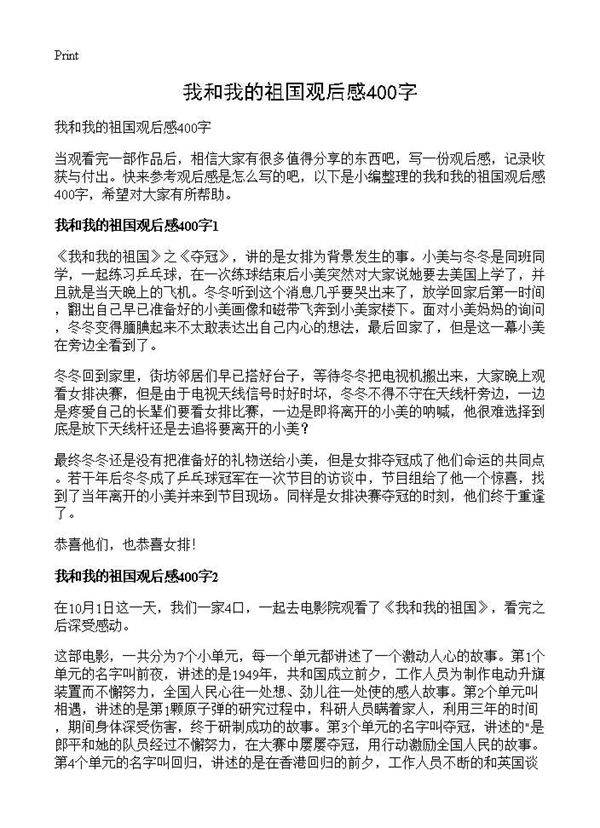 Print

我和我的祖国观后感400字

我和我的祖国观后感400字

当观看完一部作品后，相信大家有很多值得分享的东西吧，写一份观后感，记录收获与付出。快来参考观后感是怎么写的吧，以下是小编整理的我和我的祖国观后感400字，希望对大家有所帮助。

我和我的祖国观后感400字1

《我和我的祖国》之《夺冠》，讲的是女排为背景发生的事。小美与冬冬是同班同学，一起练习乒乓球，在一次练球结束后小美突然对大家说她要去美国上学了，并且就是当天晚上的飞机。冬冬听到这个消息几乎要哭出来了，放学回家后第一时间，翻出自己早已准备好的小美画像和磁带飞奔到小美家楼下。面对小美妈妈的询问，冬冬变得腼腆起来不太敢表达出自己内心的想法，最后回家了，但是这一幕小美在旁边全看到了。

冬冬回到家里，街坊邻居们早已搭好台子，等待冬冬把电视机搬出来，大家晚上观看女排决赛，但是由于电视天线信号时好时坏，冬冬不得不守在天线杆旁边，一边是疼爱自己的长辈们要看女排比赛，一边是即将离开的小美的呐喊，他很难选择到底是放下天线杆还是去追将要离开的小美？

最终冬冬还是没有把准备好的礼物送给小美，但是女排夺冠成了他们命运的共同点。若干年后冬冬成了乒乓球冠军在一次节目的访谈中，节目组给了他一个惊喜，找到了当年离开的小美并来到节目现场。同样是女排决赛夺冠的时刻，他们终于重逢了。

恭喜他们，也恭喜女排！

我和我的祖国观后感400字2

在10月1日这一天，我们一家4口，一起去电影院观看了《我和我的祖国》，看完之后深受感动。

这部电影，一共分为7个小单元，每一个单元都讲述了一个激动人心的故事。第1个单元的名字叫前夜，讲述的是1949年，共和国成立前夕，工作人员为制作电动升旗装置而不懈努力，全国人民心往一处想、劲儿往一处使的感人故事。第2个单元叫相遇，讲述的是第1颗原子弹的研究过程中，科研人员瞒着家人，利用三年的时间，期间身体深受伤害，终于研制成功的故事。第3个单元的名字叫夺冠，讲述的"是郎平和她的队员经过不懈努力，在大赛中屡屡夺冠，用行动激励全国人民的故事。第4个单元的名字叫回归，讲述的是在香港回归的前夕，工作人员不断的和英国谈